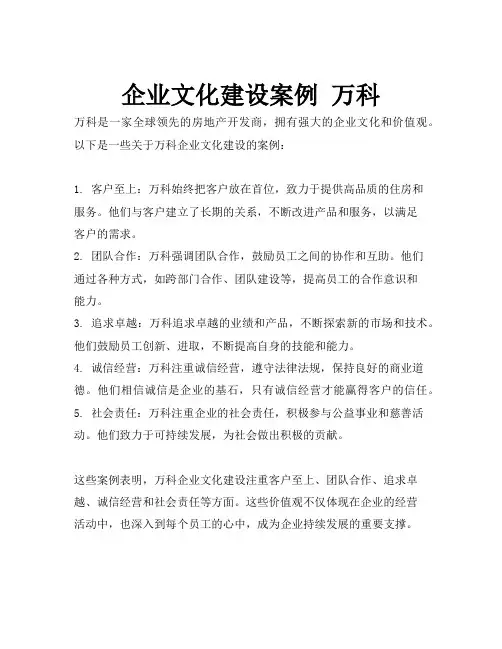 企业文化建设案例 万科

万科是一家全球领先的房地产开发商，拥有强大的企业文化和价值观。以下是一些关于万科企业文化建设的案例：

1. 客户至上：万科始终把客户放在首位，致力于提供高品质的住房和服务。他们与客户建立了长期的关系，不断改进产品和服务，以满足客户的需求。
2. 团队合作：万科强调团队合作，鼓励员工之间的协作和互助。他们通过各种方式，如跨部门合作、团队建设等，提高员工的合作意识和能力。
3. 追求卓越：万科追求卓越的业绩和产品，不断探索新的市场和技术。他们鼓励员工创新、进取，不断提高自身的技能和能力。
4. 诚信经营：万科注重诚信经营，遵守法律法规，保持良好的商业道德。他们相信诚信是企业的基石，只有诚信经营才能赢得客户的信任。
5. 社会责任：万科注重企业的社会责任，积极参与公益事业和慈善活动。他们致力于可持续发展，为社会做出积极的贡献。

这些案例表明，万科企业文化建设注重客户至上、团队合作、追求卓越、诚信经营和社会责任等方面。这些价值观不仅体现在企业的经营活动中，也深入到每个员工的心中，成为企业持续发展的重要支撑。